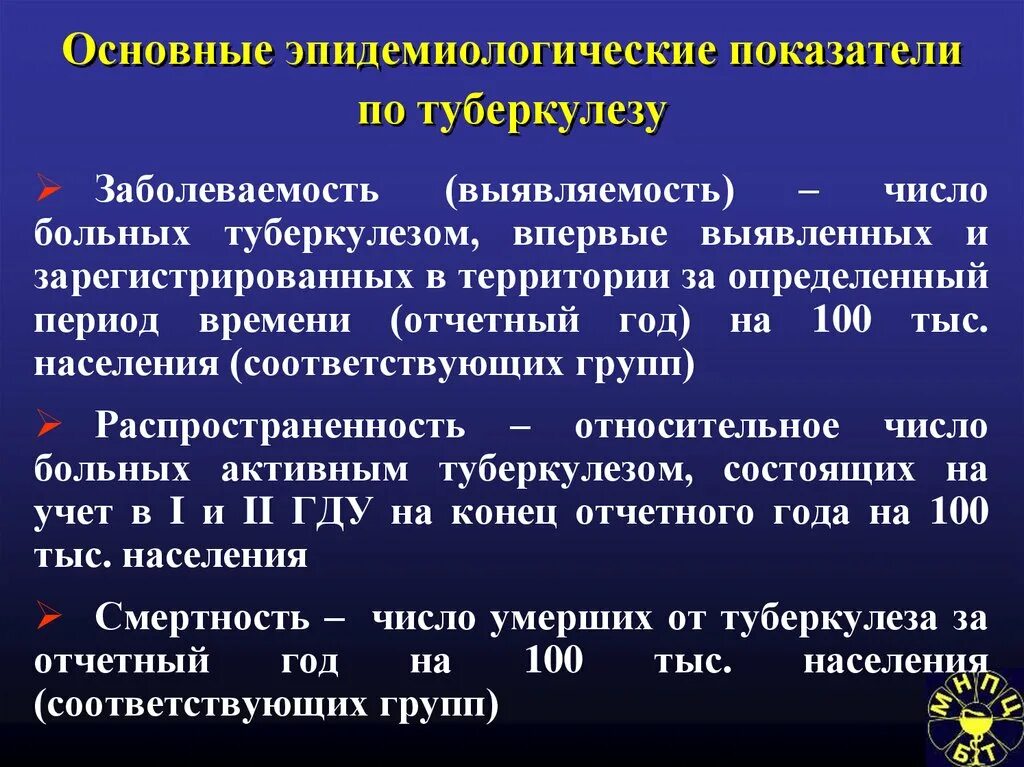 Основные эпидемиологические показатели по туберкулезу

➢ Заболеваемость (выявляемость) – число больных туберкулезом, впервые выявленных и зарегистрированных в территории за определенный период времени (отчетный год) на 100 тыс. населения (соответствующих групп)

➢ Распространенность – относительное число больных активным туберкулезом, состоящих на учет в I и II ГДУ на конец отчетного года на 100 тыс. населения

➢ Смертность – число умерших от туберкулеза за отчетный год на 100 тыс. населения (соответствующих групп)

МНПЦ БТ